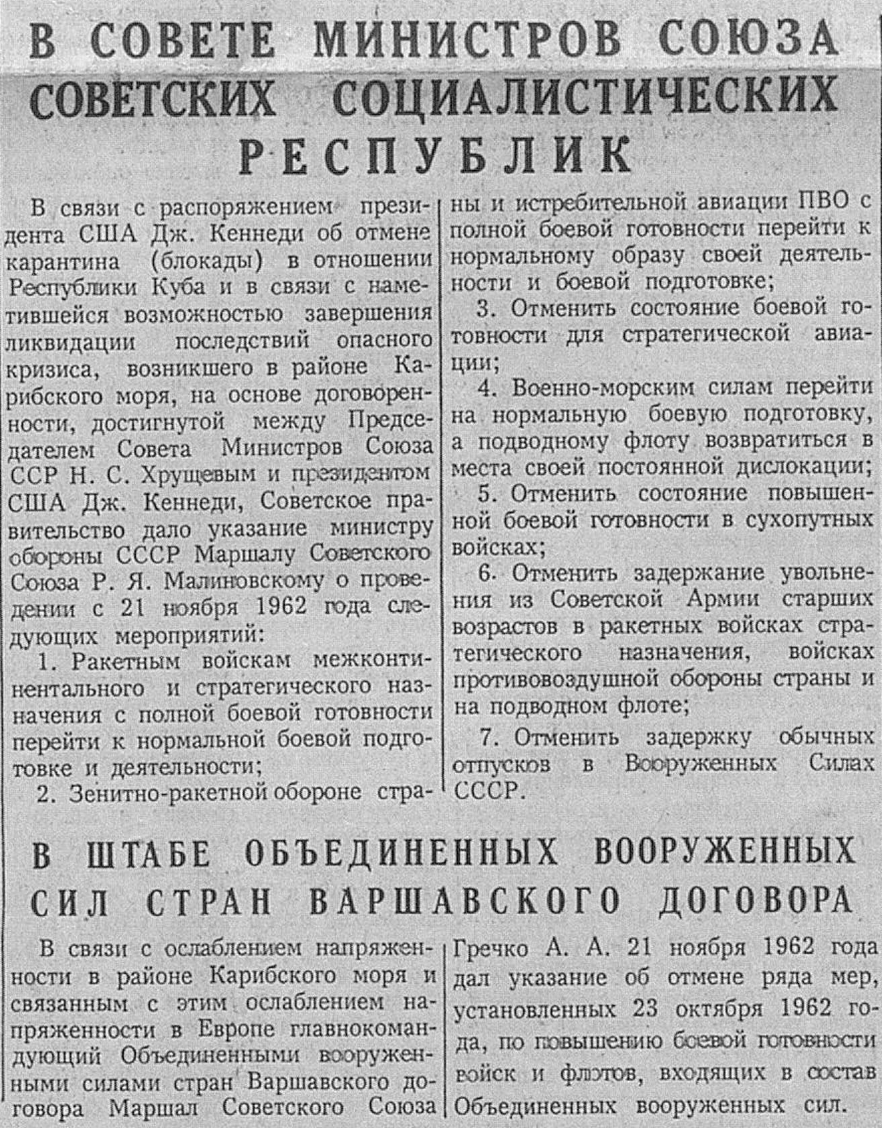 В СОВЕТЕ МИНИСТРОВ СОЮЗА СОВЕТСКИХ СОЦИАЛИСТИЧЕСКИХ РЕСПУБЛИК

В связи с распоряжением президента США Дж. Кеннеди об отмене карантина (блокады) в отношении Республики Куба и в связи с наметившейся возможностью завершения ликвидации последствий опасного кризиса, возникшего в районе Карибского моря, на основе договоренности, достигнутой между Председателем Совета Министров Союза ССР Н. С. Хрущевым и президентом США Дж. Кеннеди, Советское правительство дало указание министру обороны СССР Маршалу Советского Союза Р. Я. Малиновскому о проведении с 21 ноября 1962 года следующих мероприятий:

1. Ракетным войскам межконтинентального и стратегического назначения с полной боевой готовности перейти к нормальной боевой подготовке и деятельности;

2. Зенитно-ракетной обороне страны и истребительной авиации ПВО с полной боевой готовности перейти к нормальному образу своей деятельности и боевой подготовке;

3. Отменить состояние боевой готовности для стратегической авиации;

4. Военно-морским силам перейти на нормальную боевую подготовку, а подводному флоту возвратиться в места своей постоянной дислокации;

5. Отменить состояние повышенной боевой готовности в сухопутных войсках;

6. Отменить задержание увольнения из Советской Армии старших возрастов в ракетных войсках стратегического назначения, войсках противовоздушной обороны страны и на подводном флоте;

7. Отменить задержку обычных отпусков в Вооруженных Силах СССР.

В ШТАБЕ ОБЪЕДИНЕННЫХ ВООРУЖЕННЫХ СИЛ СТРАН ВАРШАВСКОГО ДОГОВОРА

В связи с ослаблением напряженности в районе Карибского моря и связанным с этим ослаблением напряженности в Европе главнокомандующий Объединенными вооруженными силами стран Варшавского договора Маршал Советского Союза Гречко А. А. 21 ноября 1962 года дал указание об отмене ряда мер, установленных 23 октября 1962 года, по повышению боевой готовности войск и флотов, входящих в состав Объединенных вооруженных сил.